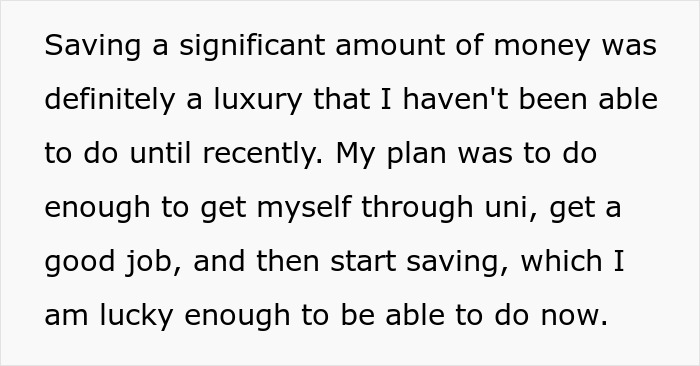 Saving a significant amount of money was definitely a luxury that I haven't been able to do until recently. My plan was to do enough to get myself through uni, get a good job, and then start saving, which I am lucky enough to be able to do now.